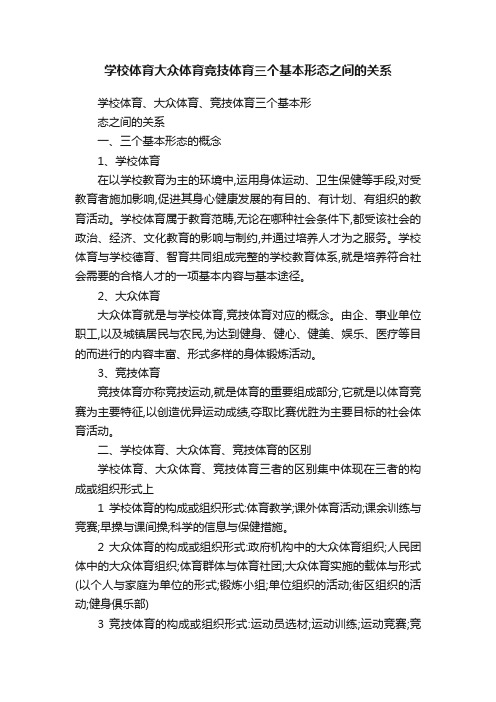 学校体育大众体育竞技体育三个基本形态之间的关系

学校体育、大众体育、竞技体育三个基本形态之间的关系

一、三个基本形态的概念

1、学校体育

在以学校教育为主的环境中,运用身体运动、卫生保健等手段,对受教育者施加影响,促进其身心健康发展的有目的、有计划、有组织的教育活动。学校体育属于教育范畴,无论在哪种社会条件下,都受该社会的政治、经济、文化教育的影响与制约,并通过培养人才为之服务。学校体育与学校德育、智育共同组成完整的学校教育体系,就是培养符合社会需要的合格人才的一项基本内容与基本途径。

2、大众体育

大众体育就是与学校体育,竞技体育对应的概念。由企、事业单位职工,以及城镇居民与农民,为达到健身、健心、健美、娱乐、医疗等目的而进行的内容丰富、形式多样的身体锻炼活动。

3、竞技体育

竞技体育亦称竞技运动,就是体育的重要组成部分,它就是以体育竞赛为主要特征,以创造优异运动成绩,夺取比赛优胜为主要目标的社会体育活动。

二、学校体育、大众体育、竞技体育的区别

学校体育、大众体育、竞技体育三者的区别集中体现在三者的构成或组织形式上

1 学校体育的构成或组织形式:体育教学;课外体育活动;课余训练与竞赛;早操与课间操,科学的信息与保健措施。

2 大众体育的构成或组织形式:政府机构中的大众体育组织;人民团体中的大众体育组织;体育群体与体育社团;大众体育实施的载体与形式(以个人与家庭为单位的形式;锻炼小组;单位组织的活动;街区组织的活动;健身俱乐部)

3 竞技体育的构成或组织形式:运动员选材;运动训练;运动竞赛;竞